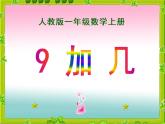 人教版一年级数学上册

9 加 几